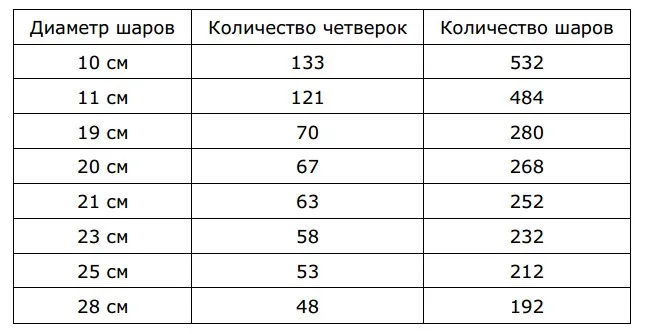 | Диаметр шаров | Количество четверок | Количество шаров |
|---|---|---|
| 10 см | 133 | 532 |
| 11 см | 121 | 484 |
| 19 см | 70 | 280 |
| 20 см | 67 | 268 |
| 21 см | 63 | 252 |
| 23 см | 58 | 232 |
| 25 см | 53 | 212 |
| 28 см | 48 | 192 |